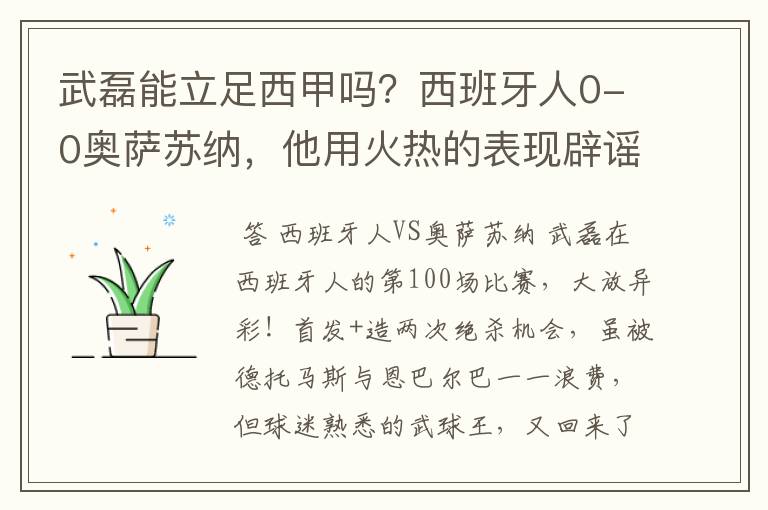 武磊能立足西甲吗？西班牙人0-0奥萨苏纳，他用火热的表现辟谣

答 西班牙人VS奥萨苏纳 武磊在西班牙人的第100场比赛，大放异彩！首发+造两次绝杀机会，虽被德托马斯与恩巴尔巴一一浪费，但球迷熟悉的武球王，又回来了